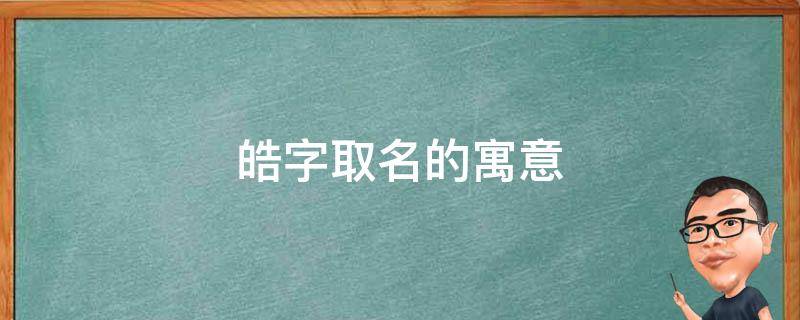 皓字取名的寓意